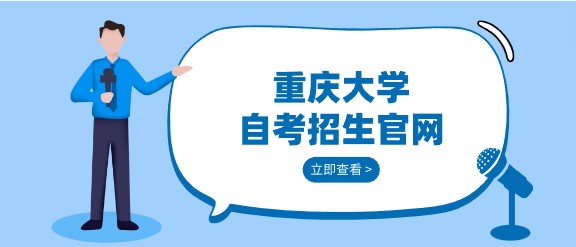 重庆大学
自考招生官网

立即查看 >